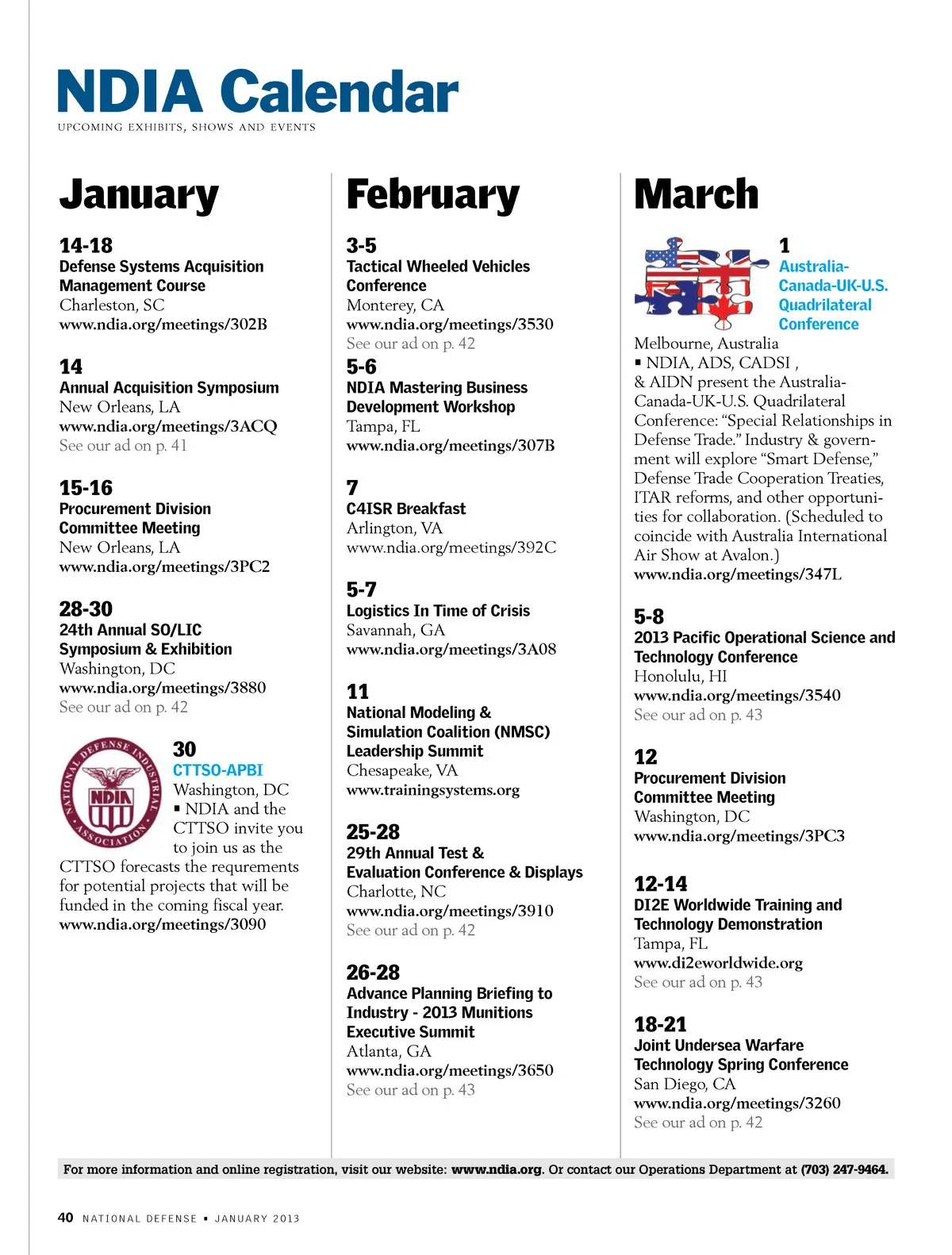 NDIA Calendar

UPCOMING EXHIBITS, SHOWS AND EVENTS

January

14-18
Defense Systems Acquisition Management Course
Charleston, SC
www.ndia.org/meetings/302B

14
Annual Acquisition Symposium
New Orleans, LA
www.ndia.org/meetings/3ACQ
See our ad on p. 41

15-16
Procurement Division Committee Meeting
New Orleans, LA
www.ndia.org/meetings/3PC2

28-30
24th Annual SO/LIC Symposium & Exhibition
Washington, DC
www.ndia.org/meetings/3880
See our ad on p. 42

NATIONAL DEFENSE INDUSTRIAL ASSOCIATION NDIA

30
CTTSO-APBI
Washington, DC
▪ NDIA and the CTTSO invite you to join us as the CTTSO forecasts the requrements for potential projects that will be funded in the coming fiscal year.
www.ndia.org/meetings/3090

February

3-5
Tactical Wheeled Vehicles Conference
Monterey, CA
www.ndia.org/meetings/3530
See our ad on p. 42

5-6
NDIA Mastering Business Development Workshop
Tampa, FL
www.ndia.org/meetings/307B

7
C4ISR Breakfast
Arlington, VA
www.ndia.org/meetings/392C

5-7
Logistics In Time of Crisis
Savannah, GA
www.ndia.org/meetings/3A08

11
National Modeling & Simulation Coalition (NMSC) Leadership Summit
Chesapeake, VA
www.trainingsystems.org

25-28
29th Annual Test & Evaluation Conference & Displays
Charlotte, NC
www.ndia.org/meetings/3910
See our ad on p. 42

26-28
Advance Planning Briefing to Industry - 2013 Munitions Executive Summit
Atlanta, GA
www.ndia.org/meetings/3650
See our ad on p. 43

March

1
Australia-Canada-UK-U.S. Quadrilateral Conference
Melbourne, Australia
▪ NDIA, ADS, CADSI , & AIDN present the Australia-Canada-UK-U.S. Quadrilateral Conference: “Special Relationships in Defense Trade.” Industry & government will explore “Smart Defense,” Defense Trade Cooperation Treaties, ITAR reforms, and other opportunities for collaboration. (Scheduled to coincide with Australia International Air Show at Avalon.)
www.ndia.org/meetings/347L

5-8
2013 Pacific Operational Science and Technology Conference
Honolulu, HI
www.ndia.org/meetings/3540
See our ad on p. 43

12
Procurement Division Committee Meeting
Washington, DC
www.ndia.org/meetings/3PC3

12-14
DI2E Worldwide Training and Technology Demonstration
Tampa, FL
www.di2eworldwide.org
See our ad on p. 43

18-21
Joint Undersea Warfare Technology Spring Conference
San Diego, CA
www.ndia.org/meetings/3260
See our ad on p. 42

For more information and online registration, visit our website: www.ndia.org. Or contact our Operations Department at (703) 247-9464.

40 NATIONAL DEFENSE ▪ JANUARY 2013